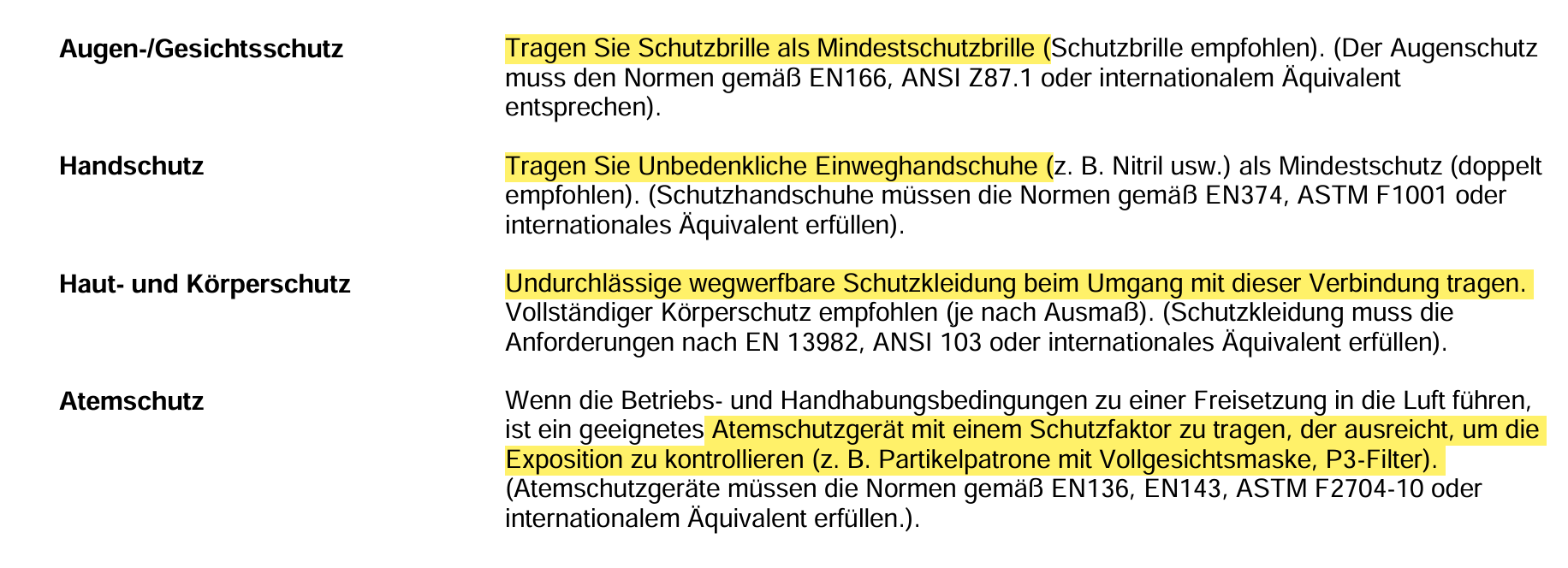 Augen-/Gesichtsschutz

Tragen Sie Schutzbrille als Mindestschutzbrille (Schutzbrille empfohlen). (Der Augenschutz muss den Normen gemäß EN166, ANSI Z87.1 oder internationalem Äquivalent entsprechen).

Handschutz

Tragen Sie Unbedenkliche Einweghandschuhe (z. B. Nitril usw.) als Mindestschutz (doppelt empfohlen). (Schutzhandschuhe müssen die Normen gemäß EN374, ASTM F1001 oder internationales Äquivalent erfüllen).

Haut- und Körperschutz

Undurchlässige wegwerfbare Schutzkleidung beim Umgang mit dieser Verbindung tragen. Vollständiger Körperschutz empfohlen (je nach Ausmaß). (Schutzkleidung muss die Anforderungen nach EN 13982, ANSI 103 oder internationales Äquivalent erfüllen).

Atemschutz

Wenn die Betriebs- und Handhabungsbedingungen zu einer Freisetzung in die Luft führen, ist ein geeignetes Atemschutzgerät mit einem Schutzfaktor zu tragen, der ausreicht, um die Exposition zu kontrollieren (z. B. Partikelpatrone mit Vollgesichtsmaske, P3-Filter). (Atemschutzgeräte müssen die Normen gemäß EN136, EN143, ASTM F2704-10 oder internationalem Äquivalent erfüllen.).